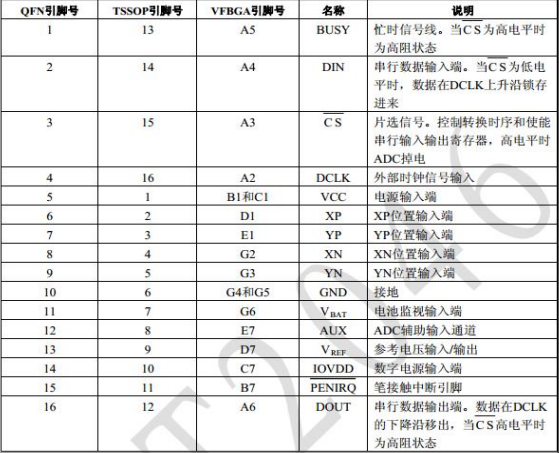 | QFN引脚号 | TSSOP引脚号 | VFBGA引脚号 | 名称 | 说明 |
|---|---|---|---|---|
| 1 | 13 | A5 | BUSY | 忙时信号线。当$\overline{CS}$为高电平时为高阻状态 |
| 2 | 14 | A4 | DIN | 串行数据输入端。当$\overline{CS}$为低电平时，数据在DCLK上升沿锁存进来 |
| 3 | 15 | A3 | $\overline{CS}$ | 片选信号。控制转换时序和使能串行输入输出寄存器，高电平时ADC掉电 |
| 4 | 16 | A2 | DCLK | 外部时钟信号输入 |
| 5 | 1 | B1和C1 | VCC | 电源输入端 |
| 6 | 2 | D1 | XP | XP位置输入端 |
| 7 | 3 | E1 | YP | YP位置输入端 |
| 8 | 4 | G2 | XN | XN位置输入端 |
| 9 | 5 | G3 | YN | YN位置输入端 |
| 10 | 6 | G4和G5 | GND | 接地 |
| 11 | 7 | G6 | $V_{BAT}$ | 电池监视输入端 |
| 12 | 8 | E7 | AUX | ADC辅助输入通道 |
| 13 | 9 | D7 | $V_{REF}$ | 参考电压输入/输出 |
| 14 | 10 | C7 | IOVDD | 数字电源输入端 |
| 15 | 11 | B7 | $\overline{PENIRQ}$ | 笔接触中断引脚 |
| 16 | 12 | A6 | DOUT | 串行数据输出端。数据在DCLK的下降沿移出，当$\overline{CS}$高电平时为高阻状态 |